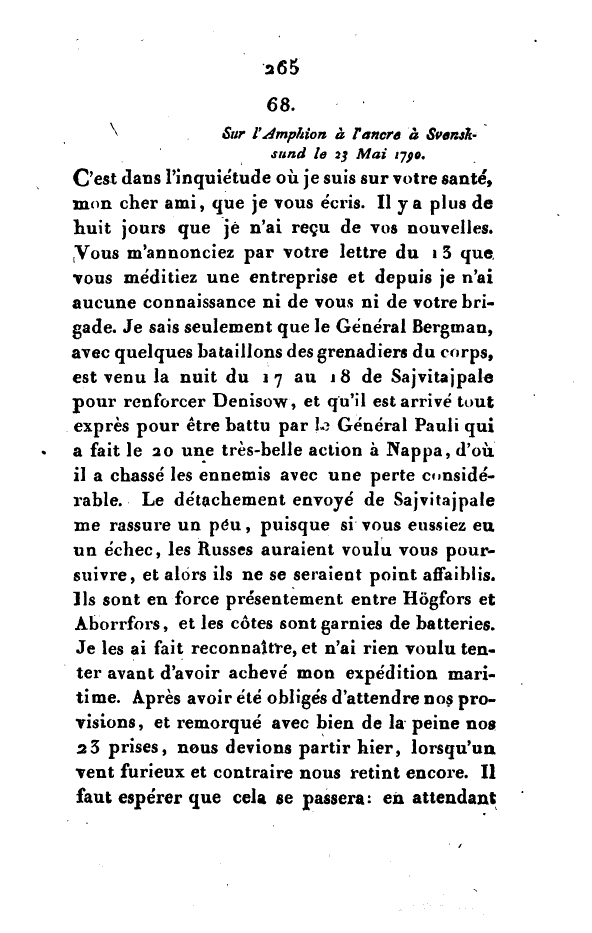 265

68.

Sur l'Amphion à l'ancre à Svensksund le 23 Mai 1790.

C'est dans l'inquiétude où je suis sur votre santé, mon cher ami, que je vous écris. Il y a plus de huit jours que je n'ai reçu de vos nouvelles. Vous m'annonciez par votre lettre du 13 que vous méditiez une entreprise et depuis je n'ai aucune connaissance ni de vous ni de votre brigade. Je sais seulement que le Général Bergman, avec quelques bataillons des grenadiers du corps, est venu la nuit du 17 au 18 de Sajvitajpale pour renforcer Denisow, et qu'il est arrivé tout exprès pour être battu par le Général Pauli qui a fait le 20 une très-belle action à Nappa, d'où il a chassé les ennemis avec une perte considérable. Le détachement envoyé de Sajvitajpale me rassure un peu, puisque si vous eussiez eu un échec, les Russes auraient voulu vous poursuivre, et alors ils ne se seraient point affaiblis. Ils sont en force présentement entre Högfors et Aborrfors, et les côtes sont garnies de batteries. Je les ai fait reconnaître, et n'ai rien voulu tenter avant d'avoir achevé mon expédition maritime. Après avoir été obligés d'attendre nos provisions, et remorqué avec bien de la peine nos 23 prises, nous devions partir hier, lorsqu'un vent furieux et contraire nous retint encore. Il faut espérer que cela se passera: en attendant